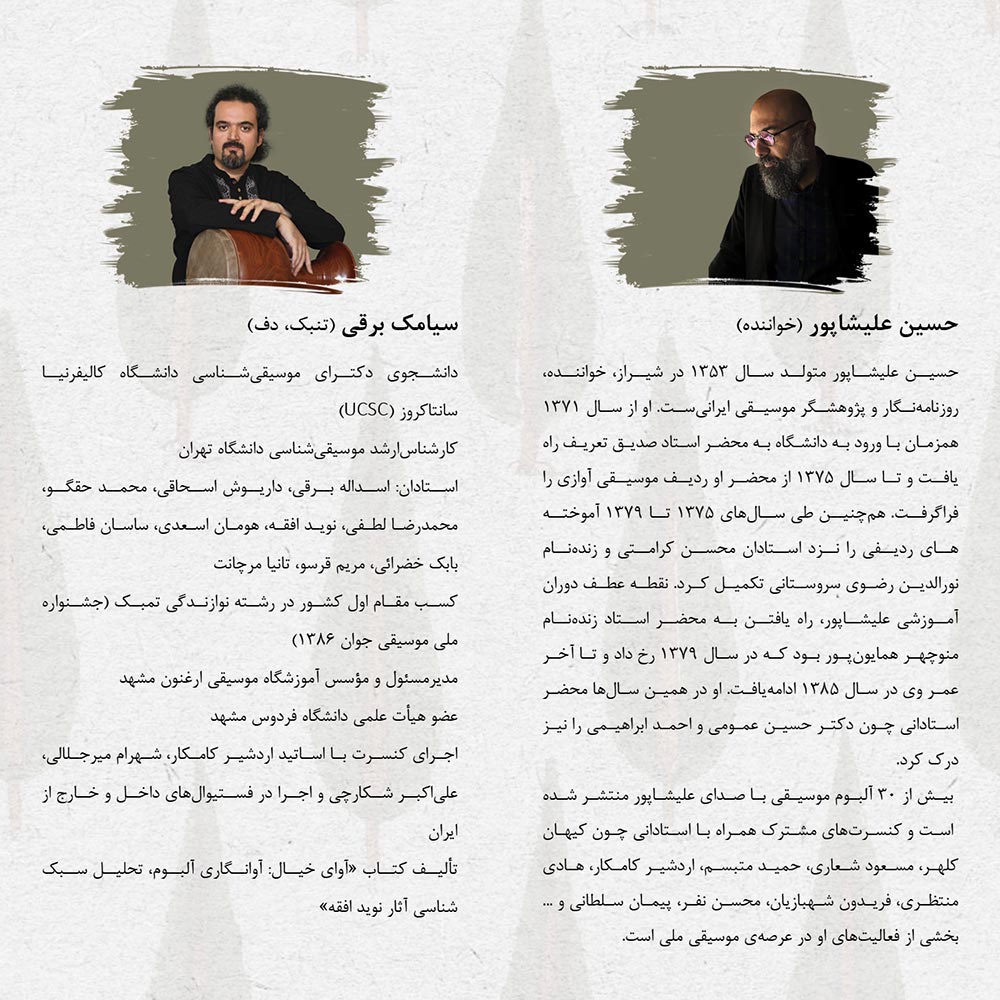 حسین علیشاپور (خواننده)

حسین علیشاپور متولد سال ۱۳۵۳ در شیراز، خواننده، روزنامه‌نگار و پژوهشگر موسیقی ایرانی‌ست. او از سال ۱۳۷۱ همزمان با ورود به دانشگاه به محضر استاد صدیق تعریف راه یافت و تا سال ۱۳۷۵ از محضر او ردیف موسیقی آوازی را فراگرفت. هم‌چنین طی سال‌های ۱۳۷۵ تا ۱۳۷۹ آموخته های ردیفی را نزد استادان محسن کرامتی و زنده‌نام نورالدین رضوی سروستانی تکمیل کرد. نقطه عطف دوران آموزشی علیشاپور، راه یافتن به محضر استاد زنده‌نام منوچهر همایون‌پور بود که در سال ۱۳۷۹ رخ داد و تا آخر عمر وی در سال ۱۳۸۵ ادامه‌یافت. او در همین سال‌ها محضر استادانی چون دکتر حسین عمومی و احمد ابراهیمی را نیز درک کرد.

بیش از ۳۰ آلبوم موسیقی با صدای علیشاپور منتشر شده است و کنسرت‌های مشترک همراه با استادانی چون کیهان کلهر، مسعود شعاری، حمید متبسم، اردشیر کامکار، هادی منتظری، فریدون شهبازیان، محسن نفر، پیمان سلطانی و ... بخشی از فعالیت‌های او در عرصه‌ی موسیقی ملی است.

سیامک برقی (تنبک، دف)

دانشجوی دکترای موسیقی‌شناسی دانشگاه کالیفرنیا سانتاکروز (UCSC)

کارشناس‌ارشد موسیقی‌شناسی دانشگاه تهران

استادان: اسداله برقی، داریوش اسحاقی، محمد حقگو، محمدرضا لطفی، نوید افقه، هومان اسعدی، ساسان فاطمی، بابک خضرائی، مریم قرسو، تانیا مرچانت

کسب مقام اول کشور در رشته نوازندگی تمبک (جشنواره ملی موسیقی جوان ۱۳۸۶)

مدیرمسئول و مؤسس آموزشگاه موسیقی ارغنون مشهد

عضو هیأت علمی دانشگاه فردوس مشهد

اجرای کنسرت با اساتید اردشیر کامکار، شهرام میرجلالی، علی‌اکبر شکارچی و اجرا در فستیوال‌های داخل و خارج از ایران

تألیف کتاب «آوای خیال: آوانگاری آلبوم، تحلیل سبک شناسی آثار نوید افقه»